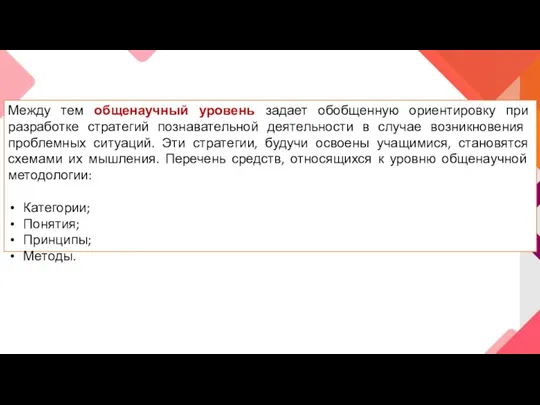 Между тем общенаучный уровень задает обобщенную ориентировку при разработке стратегий познавательной деятельности в случае возникновения проблемных ситуаций. Эти стратегии, будучи освоены учащимися, становятся схемами их мышления. Перечень средств, относящихся к уровню общенаучной методологии:

• Категории;
• Понятия;
• Принципы;
• Методы.